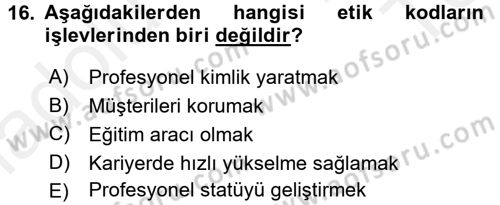 16. Aşağıdakilerden hangisi etik kodların işlevlerinden biri değildir?

A) Profesyonel kimlik yaratmak
B) Müşterileri korumak
C) Eğitim aracı olmak
D) Kariyerde hızlı yükselme sağlamak
E) Profesyonel statüyü geliştirmek

www.aofsoru.com